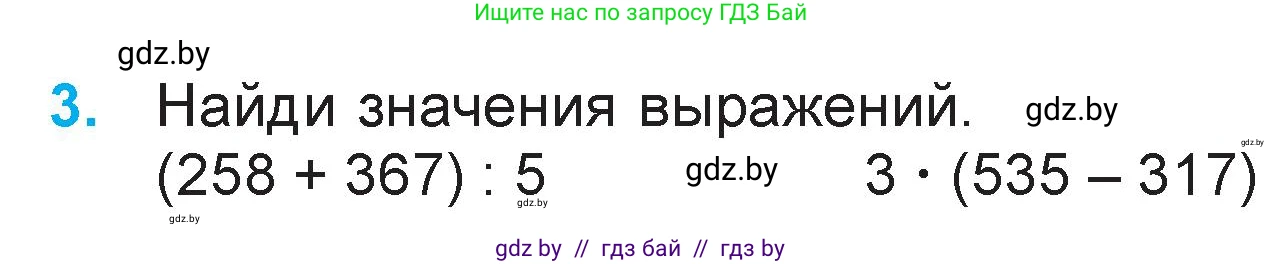 Ищите нас по запросу ГДЗ Бай

gdz.by

3. Найди значения выражений. gdz.by

gdz.by

$(258 + 367) : 5$ gdz.by $3 \cdot (535 - 317)$

gdz.by gdz.by

gdz by // гдз бай // гдз by